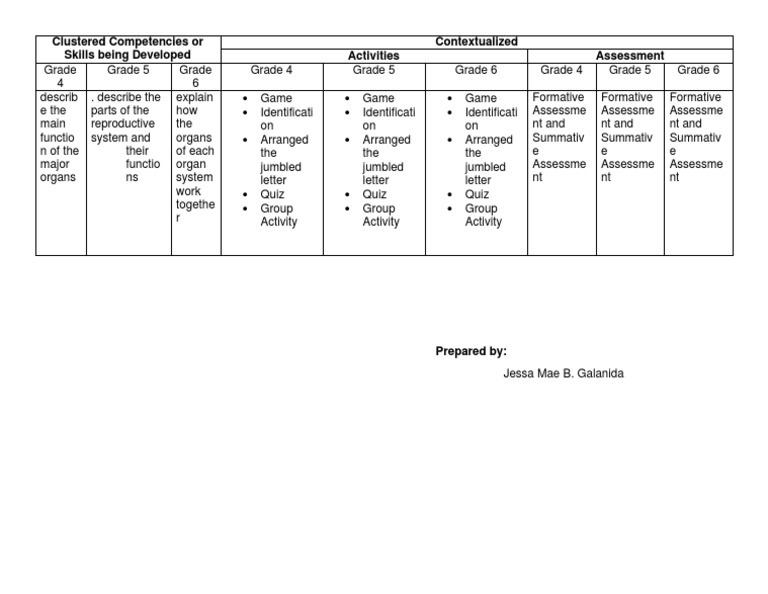 | Clustered Competencies or Skills being Developed | | | Contextualized | | | | | |
|---|---|---|---|---|---|---|---|---|
| | | | Activities | | | Assessment | | |
| Grade 4 | Grade 5 | Grade 6 | Grade 4 | Grade 5 | Grade 6 | Grade 4 | Grade 5 | Grade 6 |
| describe the main function of the major organs | . describe the parts of the reproductive system and their functions | explain how the organs of each organ system work together | • Game • Identification • Arranged the jumbled letter • Quiz • Group Activity | • Game • Identification • Arranged the jumbled letter • Quiz • Group Activity | • Game • Identification • Arranged the jumbled letter • Quiz • Group Activity | Formative Assessment and Summative Assessment | Formative Assessment and Summative Assessment | Formative Assessment and Summative Assessment |

Prepared by:

Jessa Mae B. Galanida